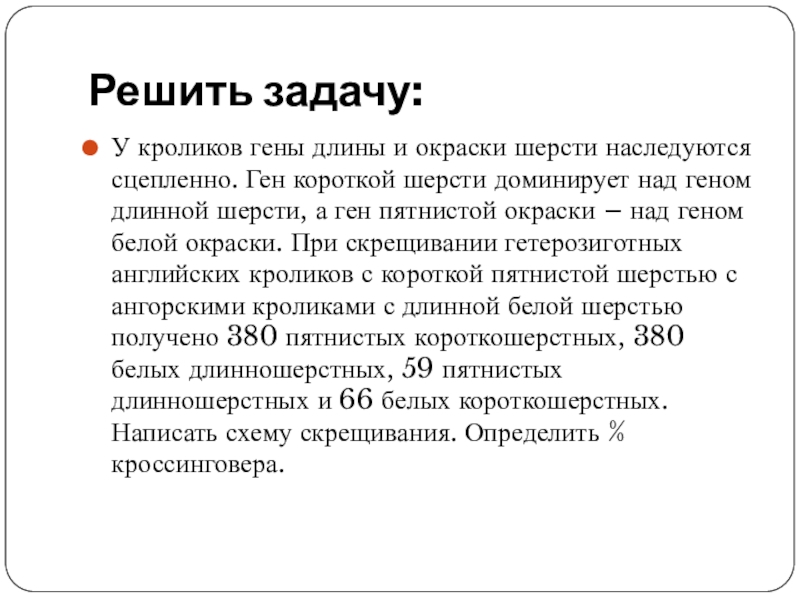 Решить задачу:

У кроликов гены длины и окраски шерсти наследуются сцепленно. Ген короткой шерсти доминирует над геном длинной шерсти, а ген пятнистой окраски – над геном белой окраски. При скрещивании гетерозиготных английских кроликов с короткой пятнистой шерстью с ангорскими кроликами с длинной белой шерстью получено 380 пятнистых короткошерстных, 380 белых длинношерстных, 59 пятнистых длинношерстных и 66 белых короткошерстных. Написать схему скрещивания. Определить % кроссинговера.